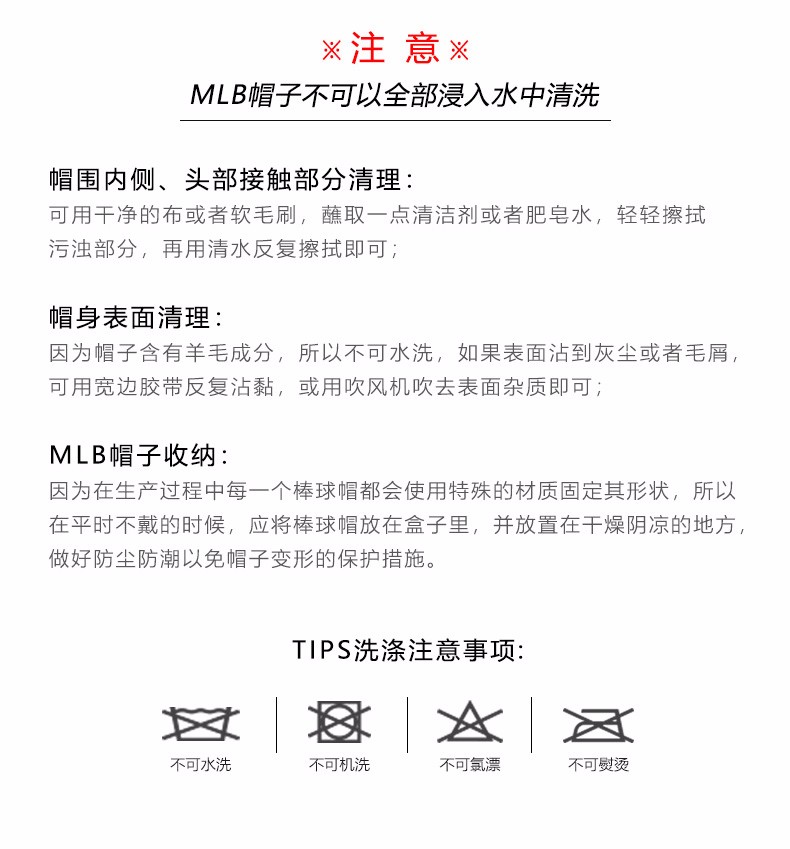 ※注 意※
MLB帽子不可以全部浸入水中清洗

帽围内侧、头部接触部分清理：
可用干净的布或者软毛刷，蘸取一点清洁剂或者肥皂水，轻轻擦拭污浊部分，再用清水反复擦拭即可；

帽身表面清理：
因为帽子含有羊毛成分，所以不可水洗，如果表面沾到灰尘或者毛屑，可用宽边胶带反复沾黏，或用吹风机吹去表面杂质即可；

MLB帽子收纳：
因为在生产过程中每一个棒球帽都会使用特殊的材质固定其形状，所以在平时不戴的时候，应将棒球帽放在盒子里，并放置在干燥阴凉的地方，做好防尘防潮以免帽子变形的保护措施。

TIPS洗涤注意事项:

不可水洗
不可机洗
不可氯漂
不可熨烫